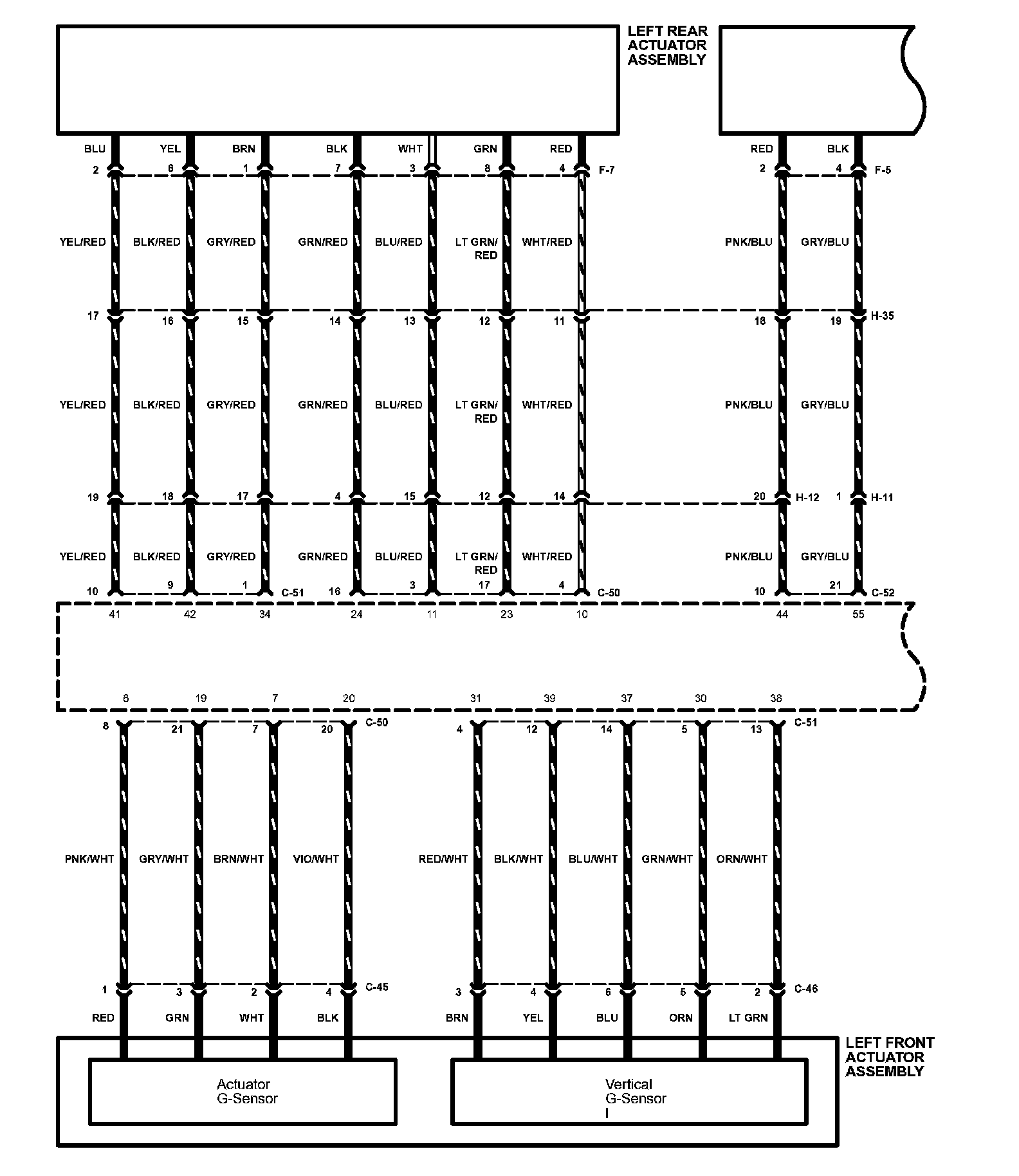 LEFT REAR ACTUATOR ASSEMBLY

BLU YEL BRN BLK WHT GRN RED RED BLK

2 6 1 7 3 8 4 F-7 2 4 F-5

YEL/RED BLK/RED GRY/RED GRN/RED BLU/RED LT GRN/ RED WHT/RED PNK/BLU GRY/BLU

17 16 15 14 13 12 11 18 19 H-35

YEL/RED BLK/RED GRY/RED GRN/RED BLU/RED LT GRN/ RED WHT/RED PNK/BLU GRY/BLU

19 18 17 4 15 12 14 20 H-12 1 H-11

YEL/RED BLK/RED GRY/RED GRN/RED BLU/RED LT GRN/ RED WHT/RED PNK/BLU GRY/BLU

10 9 1 C-51 16 3 17 4 C-50 10 21 C-52

41 42 34 24 11 23 10 44 55

6 19 7 20 31 39 37 30 38

8 21 7 20 C-50 4 12 14 5 13 C-51

PNK/WHT GRY/WHT BRN/WHT VIO/WHT RED/WHT BLK/WHT BLU/WHT GRN/WHT ORN/WHT

1 3 2 4 C-45 3 4 6 5 2 C-46

RED GRN WHT BLK BRN YEL BLU ORN LT GRN

LEFT FRONT ACTUATOR ASSEMBLY

Actuator G-Sensor

Vertical G-Sensor I